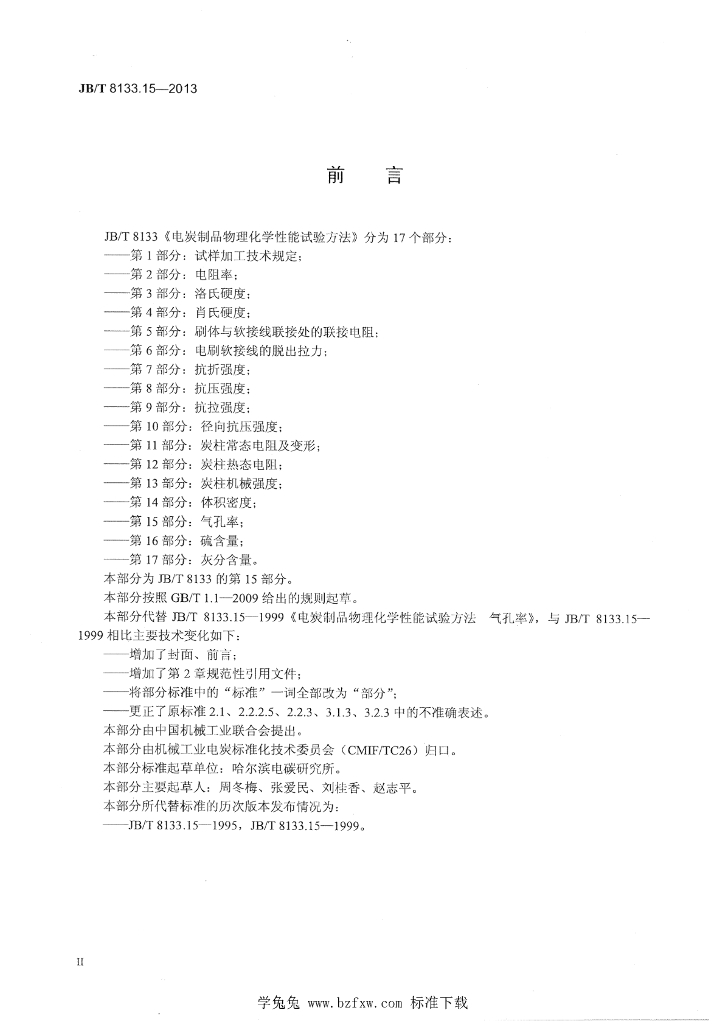 JB/T 8133.15—2013

前言

JB/T 8133《电炭制品物理化学性能试验方法》分为17个部分：
——第1部分：试样加工技术规定；
——第2部分：电阻率；
——第3部分：洛氏硬度；
——第4部分：肖氏硬度；
——第5部分：刷体与软接线联接处的联接电阻；
——第6部分：电刷软接线的脱出拉力；
——第7部分：抗折强度；
——第8部分：抗压强度；
——第9部分：抗拉强度；
——第10部分：径向抗压强度；
——第11部分：炭柱常态电阻及变形；
——第12部分：炭柱热态电阻；
——第13部分：炭柱机械强度；
——第14部分：体积密度；
——第15部分：气孔率；
——第16部分：硫含量；
——第17部分：灰分含量。

本部分为JB/T 8133的第15部分。

本部分按照GB/T 1.1—2009给出的规则起草。

本部分代替JB/T 8133.15—1999《电炭制品物理化学性能试验方法 气孔率》，与JB/T 8133.15—1999相比主要技术变化如下：
——增加了封面、前言；
——增加了第2章规范性引用文件；
——将部分标准中的“标准”一词全部改为“部分”；
——更正了原标准2.1、2.2.2.5、2.2.3、3.1.3、3.2.3中的不准确表述。

本部分由中国机械工业联合会提出。

本部分由机械工业电炭标准化技术委员会（CMIF/TC26）归口。

本部分标准起草单位：哈尔滨电碳研究所。

本部分主要起草人：周冬梅、张爱民、刘桂香、赵志平。

本部分所代替标准的历次版本发布情况为：
——JB/T 8133.15—1995，JB/T 8133.15—1999。

II

学兔兔 www.bzfxw.com 标准下载